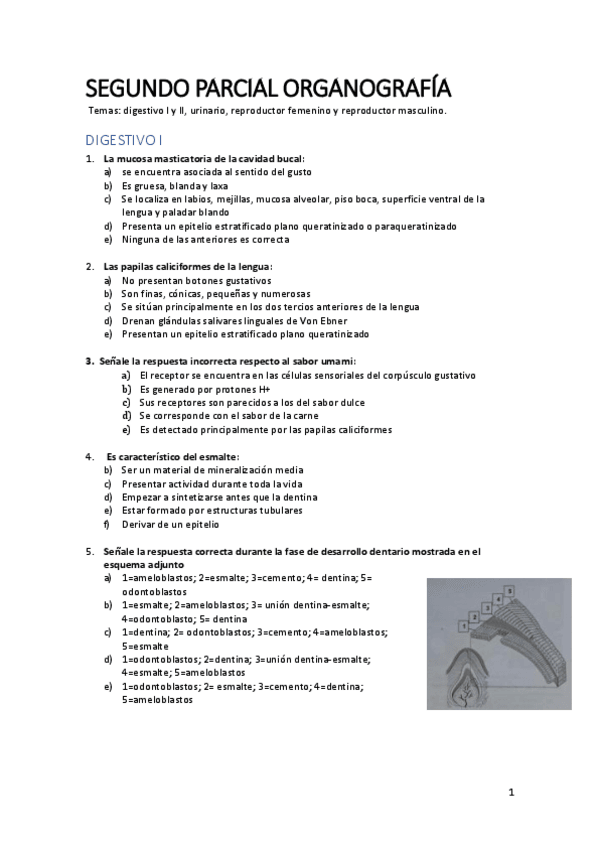 SEGUNDO PARCIAL ORGANOGRAFÍA

Temas: digestivo I y II, urinario, reproductor femenino y reproductor masculino.

DIGESTIVO I

1. La mucosa masticatoria de la cavidad bucal:
a) se encuentra asociada al sentido del gusto
b) Es gruesa, blanda y laxa
c) Se localiza en labios, mejillas, mucosa alveolar, piso boca, superficie ventral de la lengua y paladar blando
d) Presenta un epitelio estratificado plano queratinizado o paraqueratinizado
e) Ninguna de las anteriores es correcta

2. Las papilas caliciformes de la lengua:
a) No presentan botones gustativos
b) Son finas, cónicas, pequeñas y numerosas
c) Se sitúan principalmente en los dos tercios anteriores de la lengua
d) Drenan glándulas salivares linguales de Von Ebner
e) Presentan un epitelio estratificado plano queratinizado

3. Señale la respuesta incorrecta respecto al sabor umami:
a) El receptor se encuentra en las células sensoriales del corpúsculo gustativo
b) Es generado por protones H+
c) Sus receptores son parecidos a los del sabor dulce
d) Se corresponde con el sabor de la carne
e) Es detectado principalmente por las papilas caliciformes

4. Es característico del esmalte:
b) Ser un material de mineralización media
c) Presentar actividad durante toda la vida
d) Empezar a sintetizarse antes que la dentina
e) Estar formado por estructuras tubulares
f) Derivar de un epitelio

5. Señale la respuesta correcta durante la fase de desarrollo dentario mostrada en el esquema adjunto
a) 1=ameloblastos; 2=esmalte; 3=cemento; 4= dentina; 5= odontoblastos
b) 1=esmalte; 2=ameloblastos; 3= unión dentina-esmalte; 4=odontoblasto; 5= dentina
c) 1=dentina; 2= odontoblastos; 3=cemento; 4=ameloblastos; 5=esmalte
d) 1=odontoblastos; 2=dentina; 3=unión dentina-esmalte; 4=esmalte; 5=ameloblastos
e) 1=odontoblastos; 2= esmalte; 3=cemento; 4=dentina; 5=ameloblastos

1 2 3 4 5

1